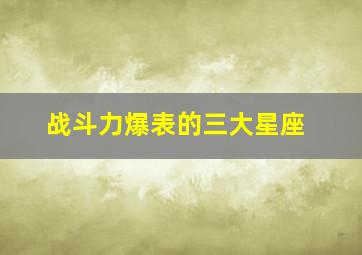 战斗力爆表的三大星座